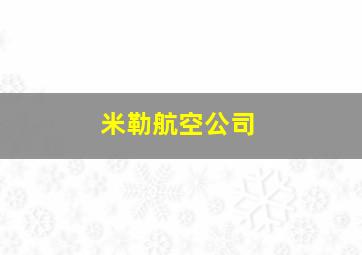 米勒航空公司